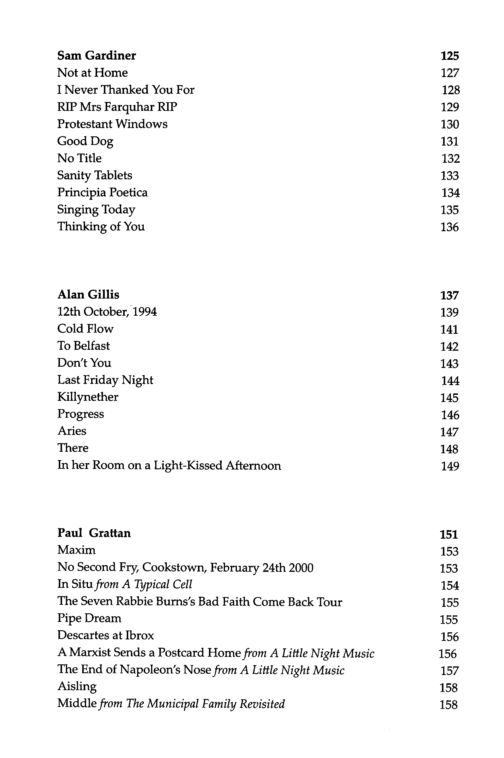 Sam Gardiner 125
Not at Home 127
I Never Thanked You For 128
RIP Mrs Farquhar RIP 129
Protestant Windows 130
Good Dog 131
No Title 132
Sanity Tablets 133
Principia Poetica 134
Singing Today 135
Thinking of You 136

Alan Gillis 137
12th October, 1994 139
Cold Flow 141
To Belfast 142
Don't You 143
Last Friday Night 144
Killynether 145
Progress 146
Aries 147
There 148
In her Room on a Light-Kissed Afternoon 149

Paul Grattan 151
Maxim 153
No Second Fry, Cookstown, February 24th 2000 153
In Situ from A Typical Cell 154
The Seven Rabbie Burns's Bad Faith Come Back Tour 155
Pipe Dream 155
Descartes at Ibrox 156
A Marxist Sends a Postcard Home from A Little Night Music 156
The End of Napoleon's Nose from A Little Night Music 157
Aisling 158
Middle from The Municipal Family Revisited 158